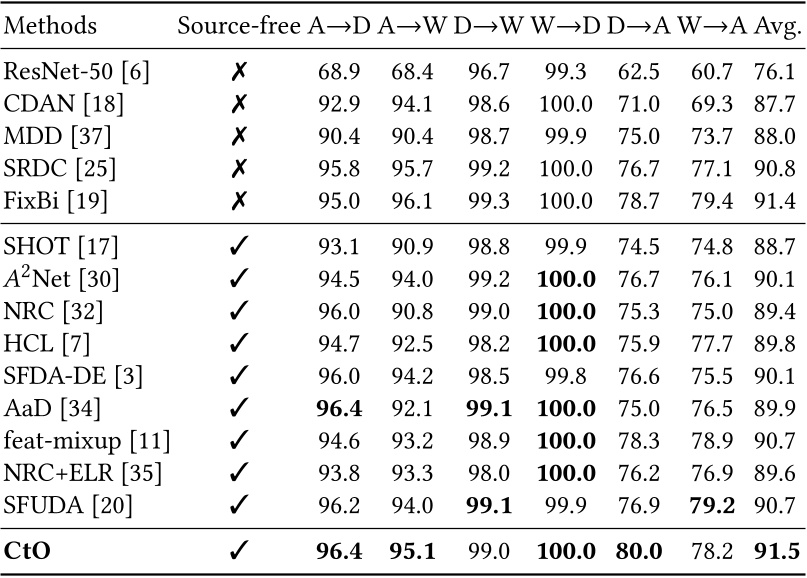 | Methods | Source-free | A→D | A→W | D→W | W→D | D→A | W→A | Avg. |
|---|---|---|---|---|---|---|---|---|
| ResNet-50 [6] | ✗ | 68.9 | 68.4 | 96.7 | 99.3 | 62.5 | 60.7 | 76.1 |
| CDAN [18] | ✗ | 92.9 | 94.1 | 98.6 | 100.0 | 71.0 | 69.3 | 87.7 |
| MDD [37] | ✗ | 90.4 | 90.4 | 98.7 | 99.9 | 75.0 | 73.7 | 88.0 |
| SRDC [25] | ✗ | 95.8 | 95.7 | 99.2 | 100.0 | 76.7 | 77.1 | 90.8 |
| FixBi [19] | ✗ | 95.0 | 96.1 | 99.3 | 100.0 | 78.7 | 79.4 | 91.4 |
| SHOT [17] | ✓ | 93.1 | 90.9 | 98.8 | 99.9 | 74.5 | 74.8 | 88.7 |
| $A^2$Net [30] | ✓ | 94.5 | 94.0 | 99.2 | **100.0** | 76.7 | 76.1 | 90.1 |
| NRC [32] | ✓ | 96.0 | 90.8 | 99.0 | **100.0** | 75.3 | 75.0 | 89.4 |
| HCL [7] | ✓ | 94.7 | 92.5 | 98.2 | **100.0** | 75.9 | 77.7 | 89.8 |
| SFDA-DE [3] | ✓ | 96.0 | 94.2 | 98.5 | 99.8 | 76.6 | 75.5 | 90.1 |
| AaD [34] | ✓ | **96.4** | 92.1 | **99.1** | **100.0** | 75.0 | 76.5 | 89.9 |
| feat-mixup [11] | ✓ | 94.6 | 93.2 | 98.9 | **100.0** | 78.3 | 78.9 | 90.7 |
| NRC+ELR [35] | ✓ | 93.8 | 93.3 | 98.0 | **100.0** | 76.2 | 76.9 | 89.6 |
| SFUDA [20] | ✓ | 96.2 | 94.0 | **99.1** | 99.9 | 76.9 | **79.2** | 90.7 |
| **CtO** | ✓ | **96.4** | **95.1** | 99.0 | **100.0** | **80.0** | 78.2 | **91.5** |